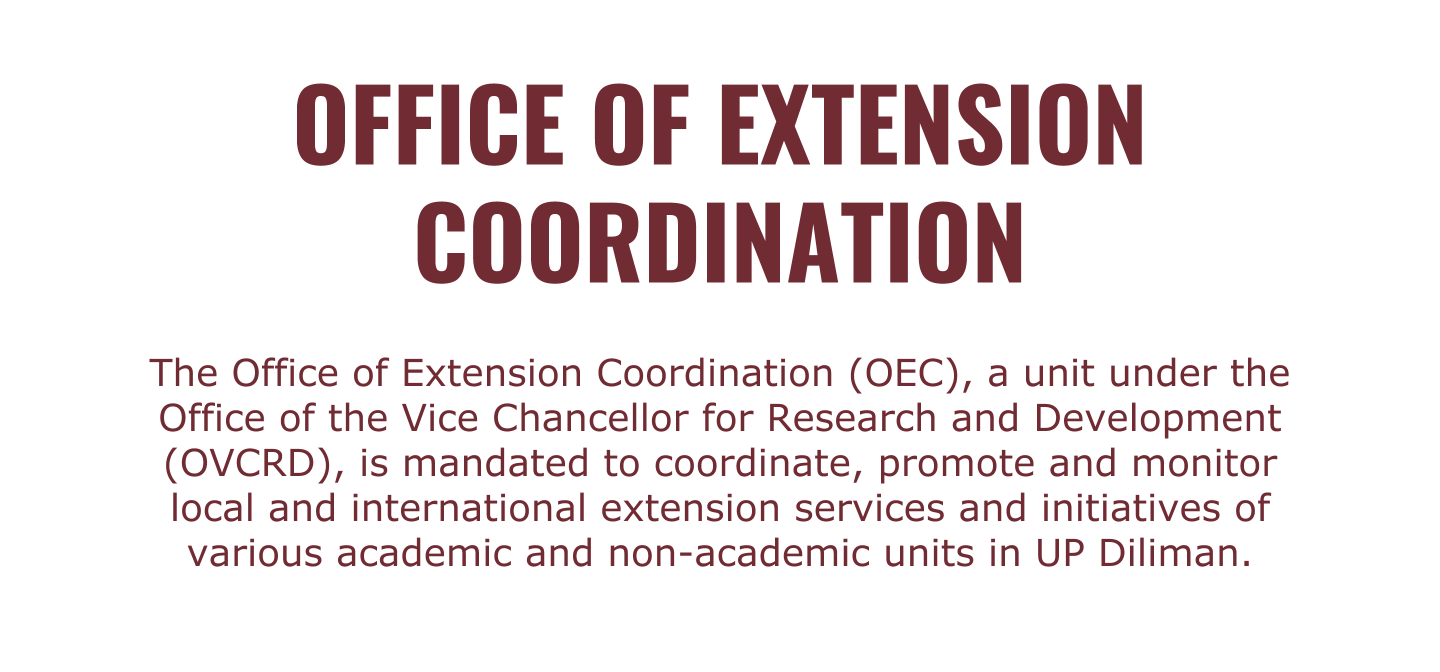 OFFICE OF EXTENSION COORDINATION

The Office of Extension Coordination (OEC), a unit under the Office of the Vice Chancellor for Research and Development (OVCRD), is mandated to coordinate, promote and monitor local and international extension services and initiatives of various academic and non-academic units in UP Diliman.